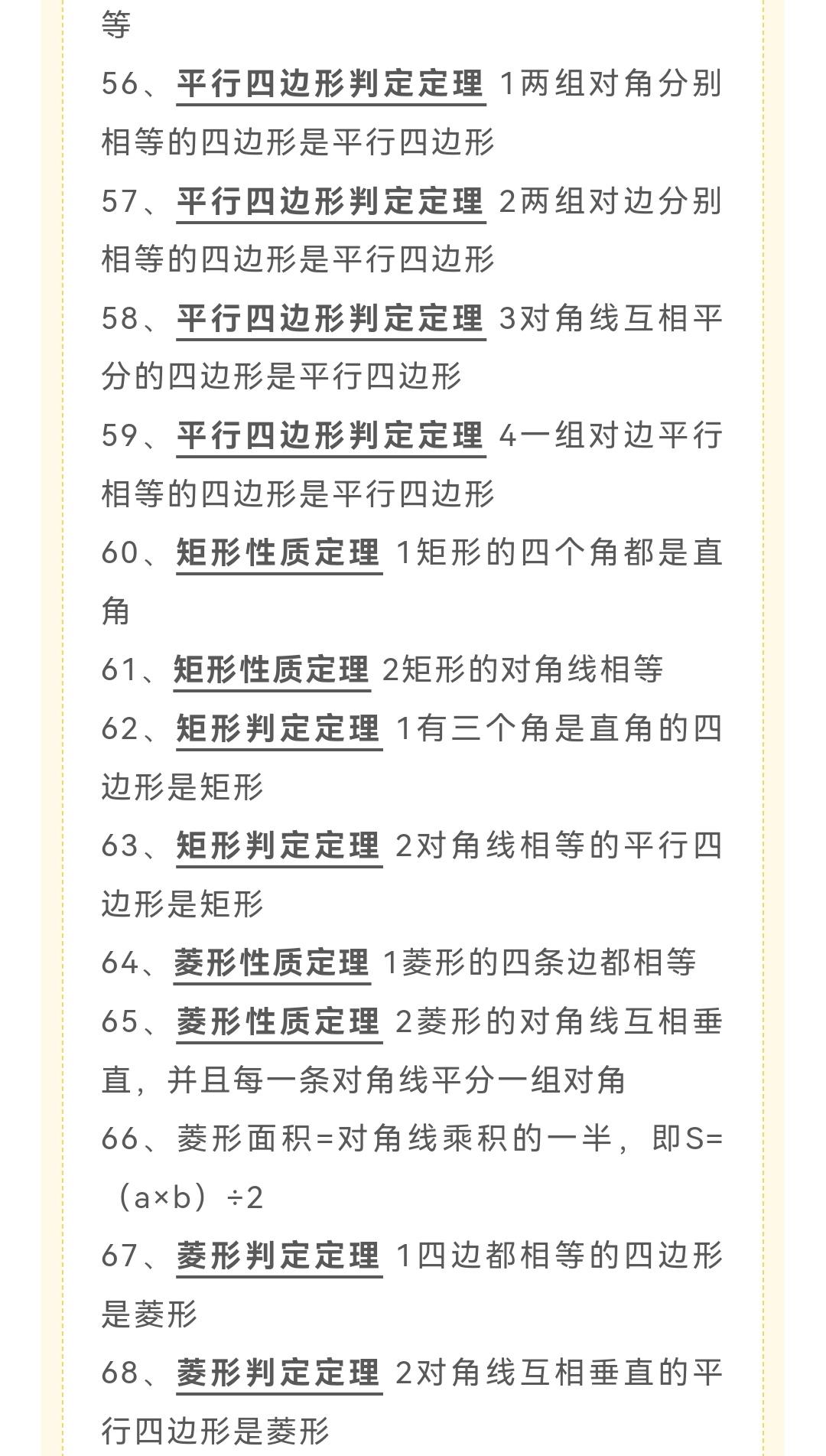 等

56、平行四边形判定定理 1两组对角分别相等的四边形是平行四边形

57、平行四边形判定定理 2两组对边分别相等的四边形是平行四边形

58、平行四边形判定定理 3对角线互相平分的四边形是平行四边形

59、平行四边形判定定理 4一组对边平行相等的四边形是平行四边形

60、矩形性质定理 1矩形的四个角都是直角

61、矩形性质定理 2矩形的对角线相等

62、矩形判定定理 1有三个角是直角的四边形是矩形

63、矩形判定定理 2对角线相等的平行四边形是矩形

64、菱形性质定理 1菱形的四条边都相等

65、菱形性质定理 2菱形的对角线互相垂直，并且每一条对角线平分一组对角

66、菱形面积=对角线乘积的一半，即S=（a×b）÷2

67、菱形判定定理 1四边都相等的四边形是菱形

68、菱形判定定理 2对角线互相垂直的平行四边形是菱形